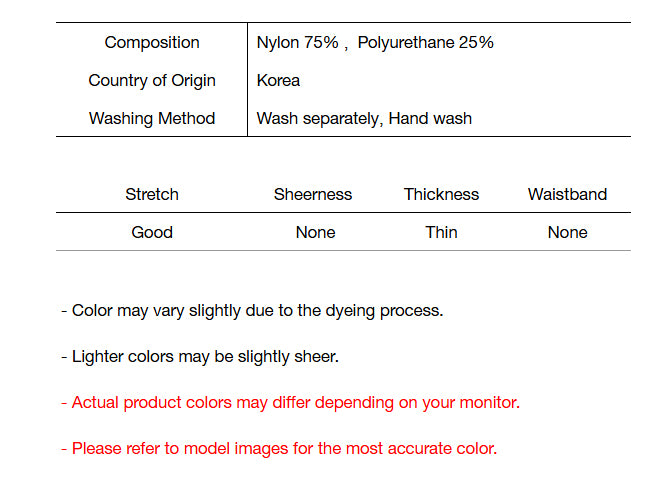 | Composition | Nylon 75% , Polyurethane 25% |
|---|---|
| Country of Origin | Korea |
| Washing Method | Wash separately, Hand wash |

| Stretch | Sheerness | Thickness | Waistband |
|---|---|---|---|
| Good | None | Thin | None |

- Color may vary slightly due to the dyeing process.

- Lighter colors may be slightly sheer.

- Actual product colors may differ depending on your monitor.

- Please refer to model images for the most accurate color.